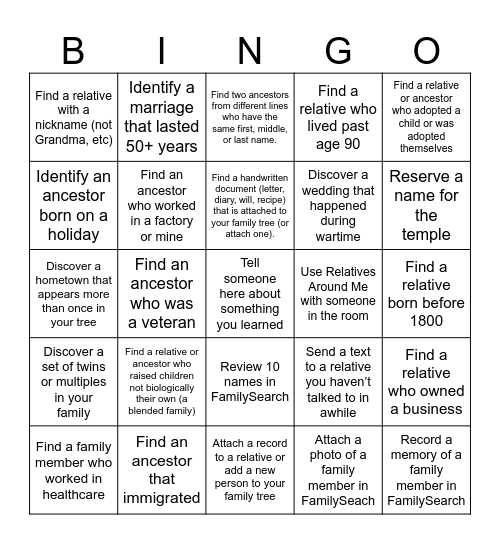 | B | I | N | G | O |
|---|---|---|---|---|
| Find a relative with a nickname (not Grandma, etc) | Identify a marriage that lasted 50+ years | Find two ancestors from different lines who have the same first, middle, or last name. | Find a relative who lived past age 90 | Find a relative or ancestor who adopted a child or was adopted themselves |
| Identify an ancestor born on a holiday | Find an ancestor who worked in a factory or mine | Find a handwritten document (letter, diary, will, recipe) that is attached to your family tree (or attach one). | Discover a wedding that happened during wartime | Reserve a name for the temple |
| Discover a hometown that appears more than once in your tree | Find an ancestor who was a veteran | Tell someone here about something you learned | Use Relatives Around Me with someone in the room | Find a relative born before 1800 |
| Discover a set of twins or multiples in your family | Find a relative or ancestor who raised children not biologically their own (a blended family) | Review 10 names in FamilySearch | Send a text to a relative you haven't talked to in awhile | Find a relative who owned a business |
| Find a family member who worked in healthcare | Find an ancestor that immigrated | Attach a record to a relative or add a new person to your family tree | Attach a photo of a family member in FamilySeach | Record a memory of a family member in FamilySearch |